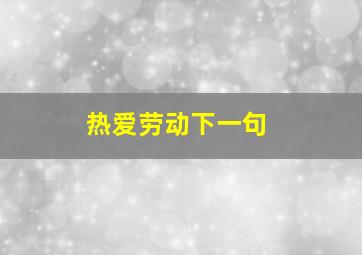 热爱劳动下一句